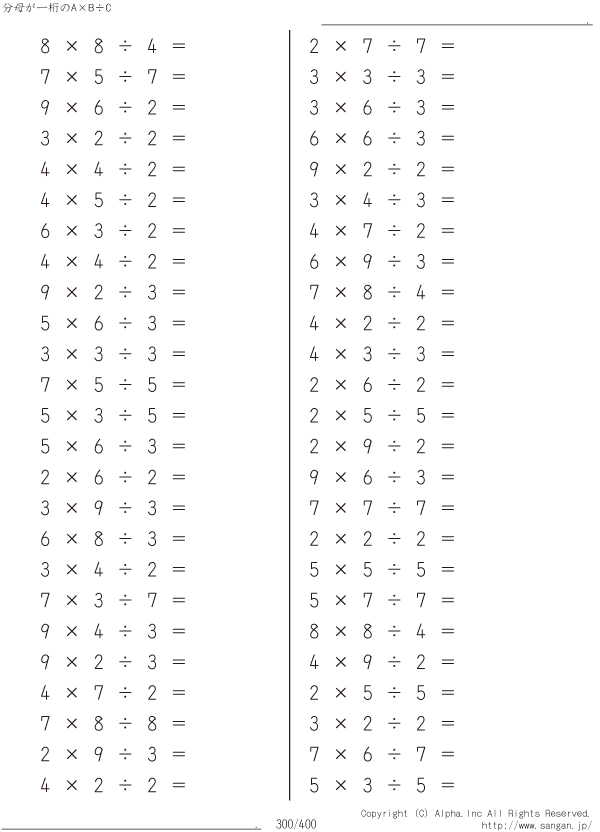 分母が一桁のA×B÷C

$8 \times 8 \div 4 =$
$7 \times 5 \div 7 =$
$9 \times 6 \div 2 =$
$3 \times 2 \div 2 =$
$4 \times 4 \div 2 =$
$4 \times 5 \div 2 =$
$6 \times 3 \div 2 =$
$4 \times 4 \div 2 =$
$9 \times 2 \div 3 =$
$5 \times 6 \div 3 =$
$3 \times 3 \div 3 =$
$7 \times 5 \div 5 =$
$5 \times 3 \div 5 =$
$5 \times 6 \div 3 =$
$2 \times 6 \div 2 =$
$3 \times 9 \div 3 =$
$6 \times 8 \div 3 =$
$3 \times 4 \div 2 =$
$7 \times 3 \div 7 =$
$9 \times 4 \div 3 =$
$9 \times 2 \div 3 =$
$4 \times 7 \div 2 =$
$7 \times 8 \div 8 =$
$2 \times 9 \div 3 =$
$4 \times 2 \div 2 =$

$2 \times 7 \div 7 =$
$3 \times 3 \div 3 =$
$3 \times 6 \div 3 =$
$6 \times 6 \div 3 =$
$9 \times 2 \div 2 =$
$3 \times 4 \div 3 =$
$4 \times 7 \div 2 =$
$6 \times 9 \div 3 =$
$7 \times 8 \div 4 =$
$4 \times 2 \div 2 =$
$4 \times 3 \div 3 =$
$2 \times 6 \div 2 =$
$2 \times 5 \div 5 =$
$2 \times 9 \div 2 =$
$9 \times 6 \div 3 =$
$7 \times 7 \div 7 =$
$2 \times 2 \div 2 =$
$5 \times 5 \div 5 =$
$5 \times 7 \div 7 =$
$8 \times 8 \div 4 =$
$4 \times 9 \div 2 =$
$2 \times 5 \div 5 =$
$3 \times 2 \div 2 =$
$7 \times 6 \div 7 =$
$5 \times 3 \div 5 =$

300/400
Copyright (C) Alpha.Inc All Rights Reserved.
http://www.sangan.jp/